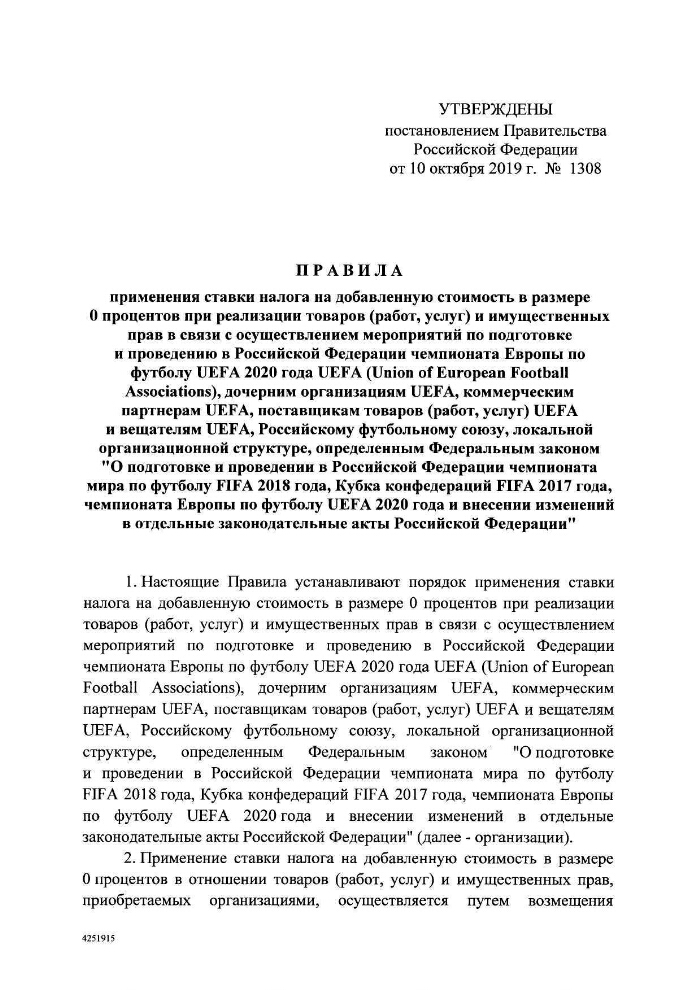 УТВЕРЖДЕНЫ
постановлением Правительства
Российской Федерации
от 10 октября 2019 г. № 1308

ПРАВИЛА

применения ставки налога на добавленную стоимость в размере 0 процентов при реализации товаров (работ, услуг) и имущественных прав в связи с осуществлением мероприятий по подготовке и проведению в Российской Федерации чемпионата Европы по футболу UEFA 2020 года UEFA (Union of European Football Associations), дочерним организациям UEFA, коммерческим партнерам UEFA, поставщикам товаров (работ, услуг) UEFA и вещателям UEFA, Российскому футбольному союзу, локальной организационной структуре, определенным Федеральным законом "О подготовке и проведении в Российской Федерации чемпионата мира по футболу FIFA 2018 года, Кубка конфедераций FIFA 2017 года, чемпионата Европы по футболу UEFA 2020 года и внесении изменений в отдельные законодательные акты Российской Федерации"

1. Настоящие Правила устанавливают порядок применения ставки налога на добавленную стоимость в размере 0 процентов при реализации товаров (работ, услуг) и имущественных прав в связи с осуществлением мероприятий по подготовке и проведению в Российской Федерации чемпионата Европы по футболу UEFA 2020 года UEFA (Union of European Football Associations), дочерним организациям UEFA, коммерческим партнерам UEFA, поставщикам товаров (работ, услуг) UEFA и вещателям UEFA, Российскому футбольному союзу, локальной организационной структуре, определенным Федеральным законом "О подготовке и проведении в Российской Федерации чемпионата мира по футболу FIFA 2018 года, Кубка конфедераций FIFA 2017 года, чемпионата Европы по футболу UEFA 2020 года и внесении изменений в отдельные законодательные акты Российской Федерации" (далее - организации).

2. Применение ставки налога на добавленную стоимость в размере 0 процентов в отношении товаров (работ, услуг) и имущественных прав, приобретаемых организациями, осуществляется путем возмещения

4251915